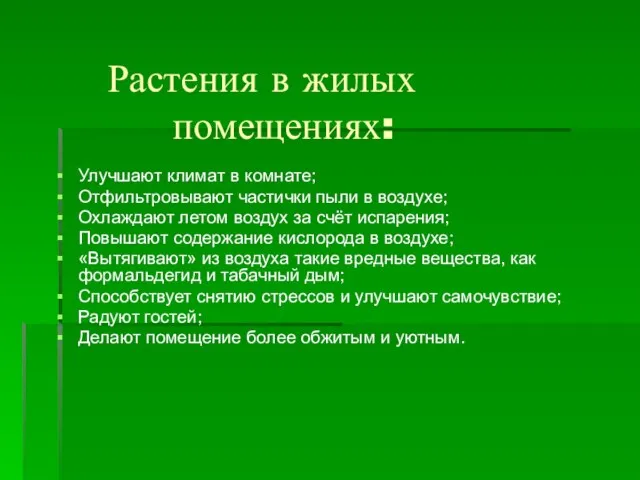 Растения в жилых помещениях:

- Улучшают климат в комнате;
- Отфильтровывают частички пыли в воздухе;
- Охлаждают летом воздух за счёт испарения;
- Повышают содержание кислорода в воздухе;
- «Вытягивают» из воздуха такие вредные вещества, как формальдегид и табачный дым;
- Способствует снятию стрессов и улучшают самочувствие;
- Радуют гостей;
- Делают помещение более обжитым и уютным.